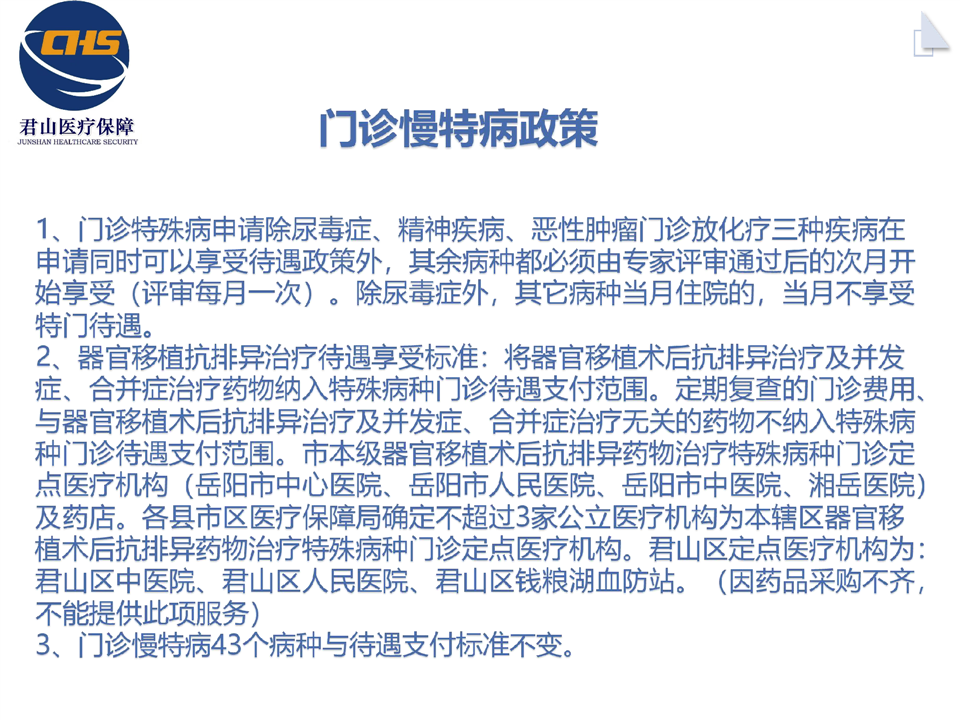 CHS
君山医疗保障
JUNSHAN HEALTHCARE SECURITY

门诊慢特病政策

1、门诊特殊病申请除尿毒症、精神疾病、恶性肿瘤门诊放化疗三种疾病在申请同时可以享受待遇政策外，其余病种都必须由专家评审通过后的次月开始享受（评审每月一次）。除尿毒症外，其它病种当月住院的，当月不享受特门待遇。
2、器官移植抗排异治疗待遇享受标准：将器官移植术后抗排异治疗及并发症、合并症治疗药物纳入特殊病种门诊待遇支付范围。定期复查的门诊费用、与器官移植术后抗排异治疗及并发症、合并症治疗无关的药物不纳入特殊病种门诊待遇支付范围。市本级器官移植术后抗排异药物治疗特殊病种门诊定点医疗机构（岳阳市中心医院、岳阳市人民医院、岳阳市中医院、湘岳医院）及药店。各县市区医疗保障局确定不超过3家公立医疗机构为本辖区器官移植术后抗排异药物治疗特殊病种门诊定点医疗机构。君山区定点医疗机构为：君山区中医院、君山区人民医院、君山区钱粮湖血防站。（因药品采购不齐，不能提供此项服务）
3、门诊慢特病43个病种与待遇支付标准不变。